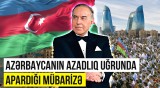 AZƏRBAYCANIN AZADLIQ UĞRUNDA
APARDIĞI MÜBARİZƏ